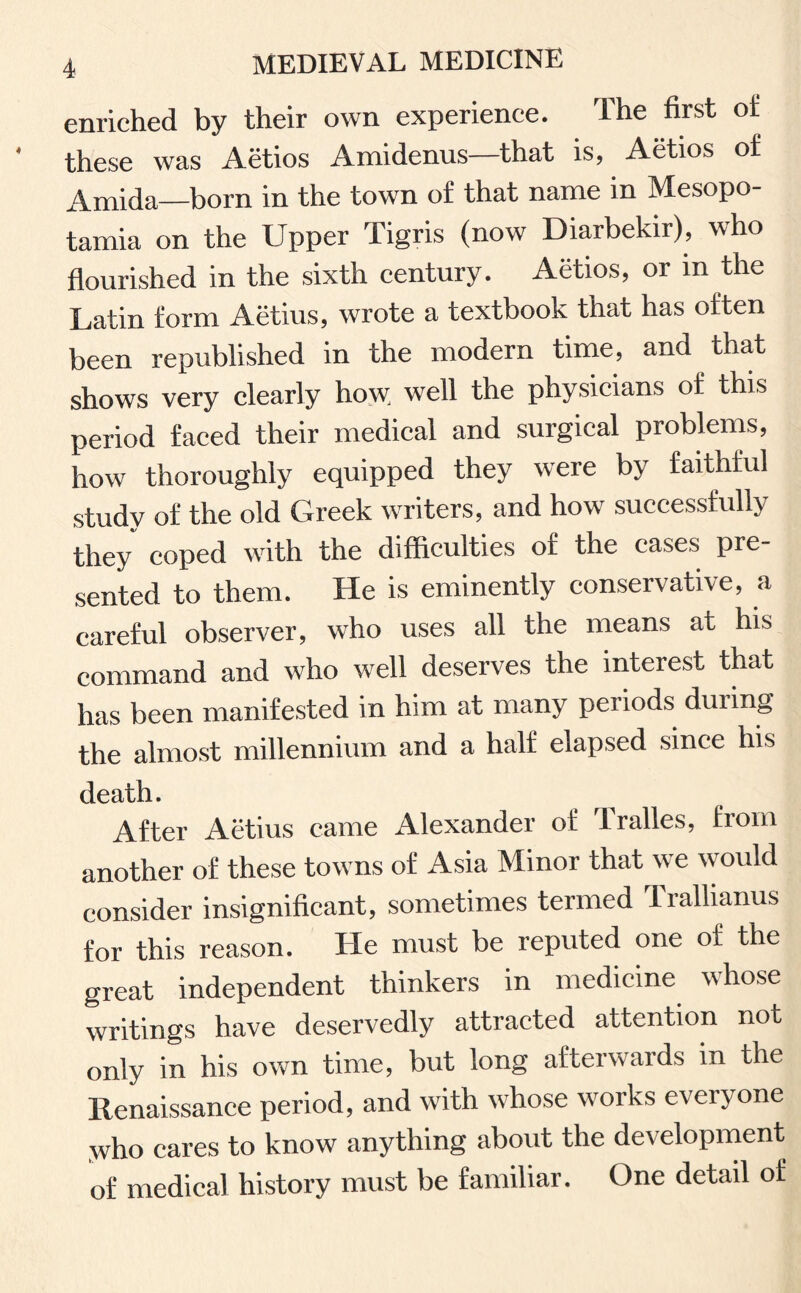 4 MEDIEVAL MEDICINE

enriched by their own experience. The first of these was Aëtios Amidenus—that is, Aëtios of Amida—born in the town of that name in Mesopotamia on the Upper Tigris (now Diarbekir), who flourished in the sixth century. Aëtios, or in the Latin form Aëtius, wrote a textbook that has often been republished in the modern time, and that shows very clearly how well the physicians of this period faced their medical and surgical problems, how thoroughly equipped they were by faithful study of the old Greek writers, and how successfully they coped with the difficulties of the cases presented to them. He is eminently conservative, a careful observer, who uses all the means at his command and who well deserves the interest that has been manifested in him at many periods during the almost millennium and a half elapsed since his death.

After Aëtius came Alexander of Tralles, from another of these towns of Asia Minor that we would consider insignificant, sometimes termed Trallianus for this reason. He must be reputed one of the great independent thinkers in medicine whose writings have deservedly attracted attention not only in his own time, but long afterwards in the Renaissance period, and with whose works everyone who cares to know anything about the development of medical history must be familiar. One detail of